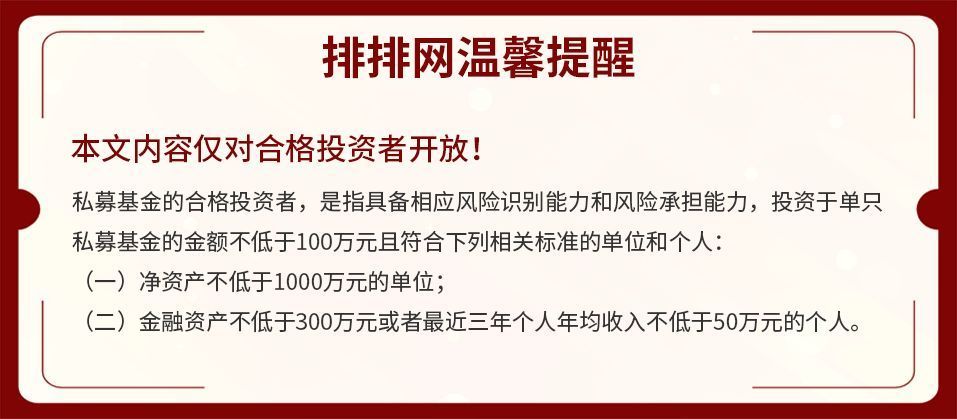 排排网温馨提醒

本文内容仅对合格投资者开放！

私募基金的合格投资者，是指具备相应风险识别能力和风险承担能力，投资于单只私募基金的金额不低于100万元且符合下列相关标准的单位和个人：

（一）净资产不低于1000万元的单位；

（二）金融资产不低于300万元或者最近三年个人年均收入不低于50万元的个人。